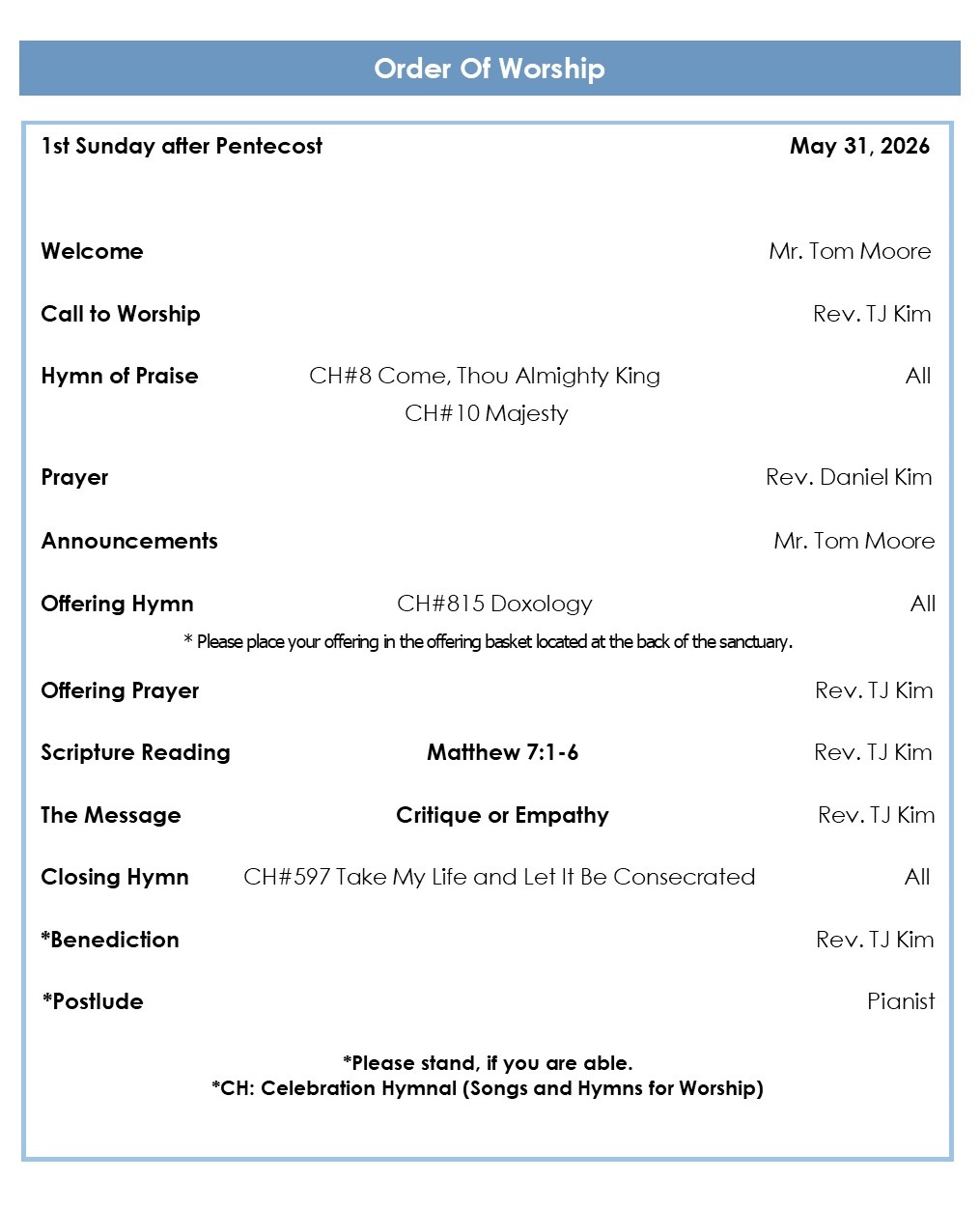 Order Of Worship

1st Sunday after Pentecost May 31, 2026

Welcome Mr. Tom Moore

Call to Worship Rev. TJ Kim

Hymn of Praise CH#8 Come, Thou Almighty King All
CH#10 Majesty

Prayer Rev. Daniel Kim

Announcements Mr. Tom Moore

Offering Hymn CH#815 Doxology All
* Please place your offering in the offering basket located at the back of the sanctuary.

Offering Prayer Rev. TJ Kim

Scripture Reading Matthew 7:1-6 Rev. TJ Kim

The Message Critique or Empathy Rev. TJ Kim

Closing Hymn CH#597 Take My Life and Let It Be Consecrated All

*Benediction Rev. TJ Kim

*Postlude Pianist

*Please stand, if you are able.
*CH: Celebration Hymnal (Songs and Hymns for Worship)